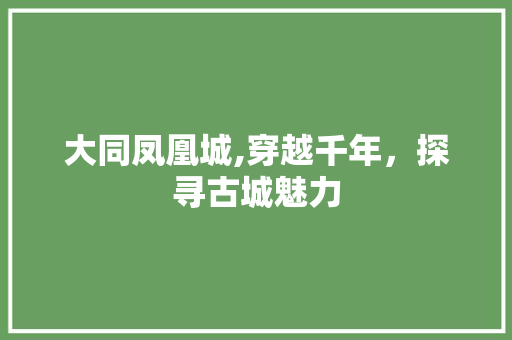 大同凤凰城,穿越千年，探寻古城魅力